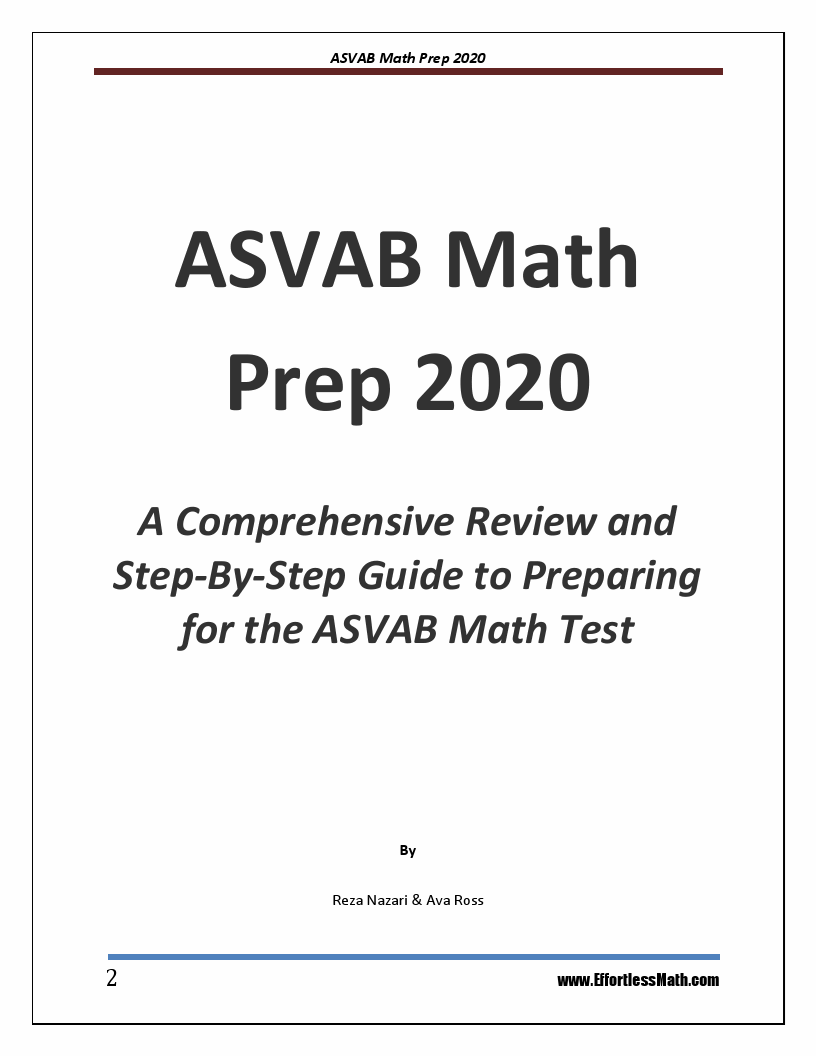 ASVAB Math Prep 2020

ASVAB Math Prep 2020

A Comprehensive Review and Step-By-Step Guide to Preparing for the ASVAB Math Test

By

Reza Nazari & Ava Ross

2

www.EffortlessMath.com